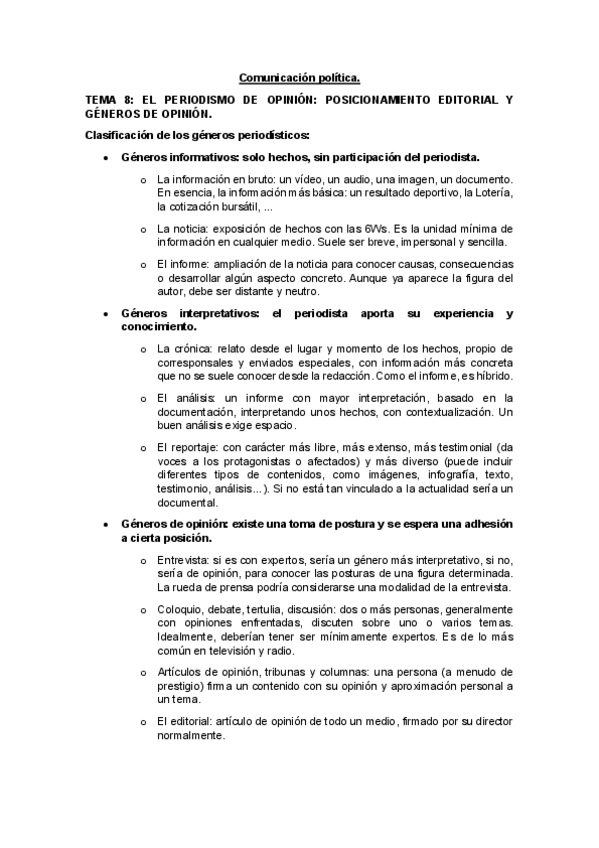 Comunicación política.

TEMA 8: EL PERIODISMO DE OPINIÓN: POSICIONAMIENTO EDITORIAL Y GÉNEROS DE OPINIÓN.

Clasificación de los géneros periodísticos:

• Géneros informativos: solo hechos, sin participación del periodista.

o La información en bruto: un vídeo, un audio, una imagen, un documento. En esencia, la información más básica: un resultado deportivo, la Lotería, la cotización bursátil, ...

o La noticia: exposición de hechos con las 6Ws. Es la unidad mínima de información en cualquier medio. Suele ser breve, impersonal y sencilla.

o El informe: ampliación de la noticia para conocer causas, consecuencias o desarrollar algún aspecto concreto. Aunque ya aparece la figura del autor, debe ser distante y neutro.

• Géneros interpretativos: el periodista aporta su experiencia y conocimiento.

o La crónica: relato desde el lugar y momento de los hechos, propio de corresponsales y enviados especiales, con información más concreta que no se suele conocer desde la redacción. Como el informe, es híbrido.

o El análisis: un informe con mayor interpretación, basado en la documentación, interpretando unos hechos, con contextualización. Un buen análisis exige espacio.

o El reportaje: con carácter más libre, más extenso, más testimonial (da voces a los protagonistas o afectados) y más diverso (puede incluir diferentes tipos de contenidos, como imágenes, infografía, texto, testimonio, análisis...). Si no está tan vinculado a la actualidad sería un documental.

• Géneros de opinión: existe una toma de postura y se espera una adhesión a cierta posición.

o Entrevista: si es con expertos, sería un género más interpretativo, si no, sería de opinión, para conocer las posturas de una figura determinada. La rueda de prensa podría considerarse una modalidad de la entrevista.

o Coloquio, debate, tertulia, discusión: dos o más personas, generalmente con opiniones enfrentadas, discuten sobre uno o varios temas. Idealmente, deberían tener ser mínimamente expertos. Es de lo más común en televisión y radio.

o Artículos de opinión, tribunas y columnas: una persona (a menudo de prestigio) firma un contenido con su opinión y aproximación personal a un tema.

o El editorial: artículo de opinión de todo un medio, firmado por su director normalmente.